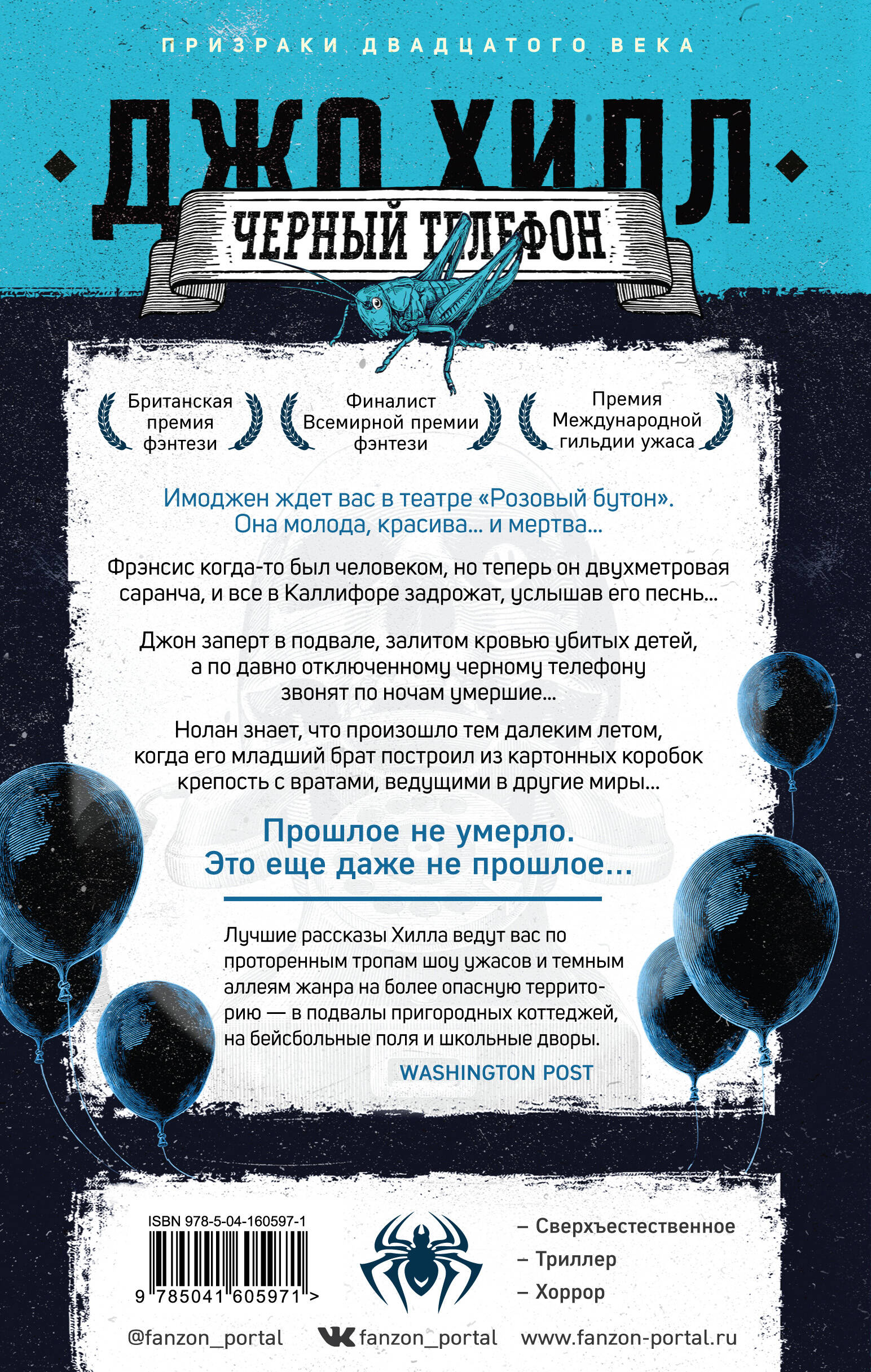 ПРИЗРАКИ ДВАДЦАТОГО ВЕКА

ДЖО ХИЛЛ

ЧЕРНЫЙ ТЕЛЕФОН

Британская премия фэнтези

Финалист Всемирной премии фэнтези

Премия Международной гильдии ужаса

Имоджен ждет вас в театре «Розовый бутон». Она молода, красива... и мертва...

Фрэнсис когда-то был человеком, но теперь он двухметровая саранча, и все в Каллифоре задрожат, услышав его песнь...

Джон заперт в подвале, залитом кровью убитых детей, а по давно отключенному черному телефону звонят по ночам умершие...

Нолан знает, что произошло тем далеким летом, когда его младший брат построил из картонных коробок крепость с вратами, ведущими в другие миры...

Прошлое не умерло.
Это еще даже не прошлое...

Лучшие рассказы Хилла ведут вас по проторенным тропам шоу ужасов и темным аллеям жанра на более опасную территорию — в подвалы пригородных коттеджей, на бейсбольные поля и школьные дворы.

WASHINGTON POST

ISBN 978-5-04-160597-1

9 785041 605971 >

– Сверхъестественное
– Триллер
– Хоррор

@fanzon_portal fanzon_portal www.fanzon-portal.ru